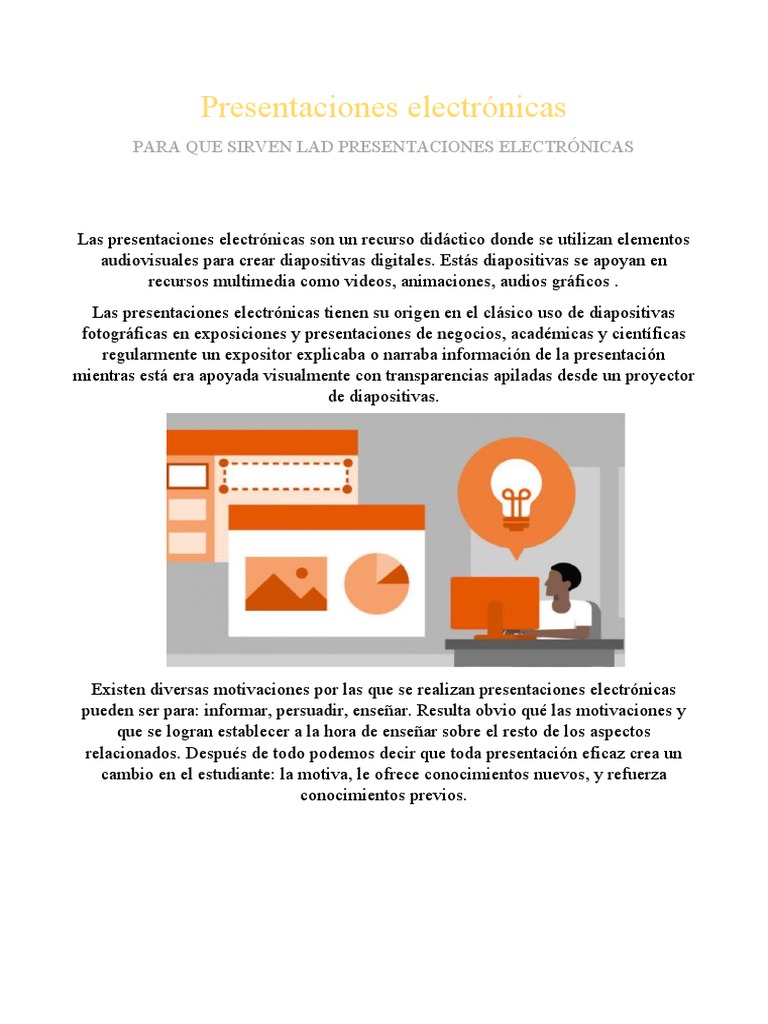 Presentaciones electrónicas

PARA QUE SIRVEN LAD PRESENTACIONES ELECTRÓNICAS

Las presentaciones electrónicas son un recurso didáctico donde se utilizan elementos audiovisuales para crear diapositivas digitales. Estás diapositivas se apoyan en recursos multimedia como videos, animaciones, audios gráficos .

Las presentaciones electrónicas tienen su origen en el clásico uso de diapositivas fotográficas en exposiciones y presentaciones de negocios, académicas y científicas regularmente un expositor explicaba o narraba información de la presentación mientras está era apoyada visualmente con transparencias apiladas desde un proyector de diapositivas.

Existen diversas motivaciones por las que se realizan presentaciones electrónicas pueden ser para: informar, persuadir, enseñar. Resulta obvio qué las motivaciones y que se logran establecer a la hora de enseñar sobre el resto de los aspectos relacionados. Después de todo podemos decir que toda presentación eficaz crea un cambio en el estudiante: la motiva, le ofrece conocimientos nuevos, y refuerza conocimientos previos.